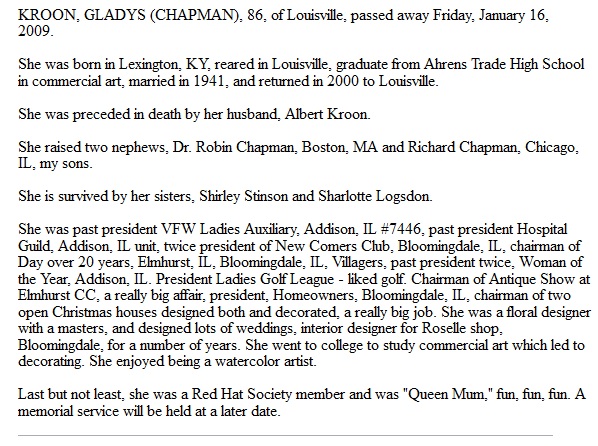 KROON, GLADYS (CHAPMAN), 86, of Louisville, passed away Friday, January 16, 2009.

She was born in Lexington, KY, reared in Louisville, graduate from Ahrens Trade High School in commercial art, married in 1941, and returned in 2000 to Louisville.

She was preceded in death by her husband, Albert Kroon.

She raised two nephews, Dr. Robin Chapman, Boston, MA and Richard Chapman, Chicago, IL, my sons.

She is survived by her sisters, Shirley Stinson and Sharlotte Logsdon.

She was past president VFW Ladies Auxiliary, Addison, IL #7446, past president Hospital Guild, Addison, IL unit, twice president of New Comers Club, Bloomingdale, IL, chairman of Day over 20 years, Elmhurst, IL, Bloomingdale, IL, Villagers, past president twice, Woman of the Year, Addison, IL. President Ladies Golf League - liked golf. Chairman of Antique Show at Elmhurst CC, a really big affair, president, Homeowners, Bloomingdale, IL, chairman of two open Christmas houses designed both and decorated, a really big job. She was a floral designer with a masters, and designed lots of weddings, interior designer for Roselle shop, Bloomingdale, for a number of years. She went to college to study commercial art which led to decorating. She enjoyed being a watercolor artist.

Last but not least, she was a Red Hat Society member and was "Queen Mum," fun, fun, fun. A memorial service will be held at a later date.